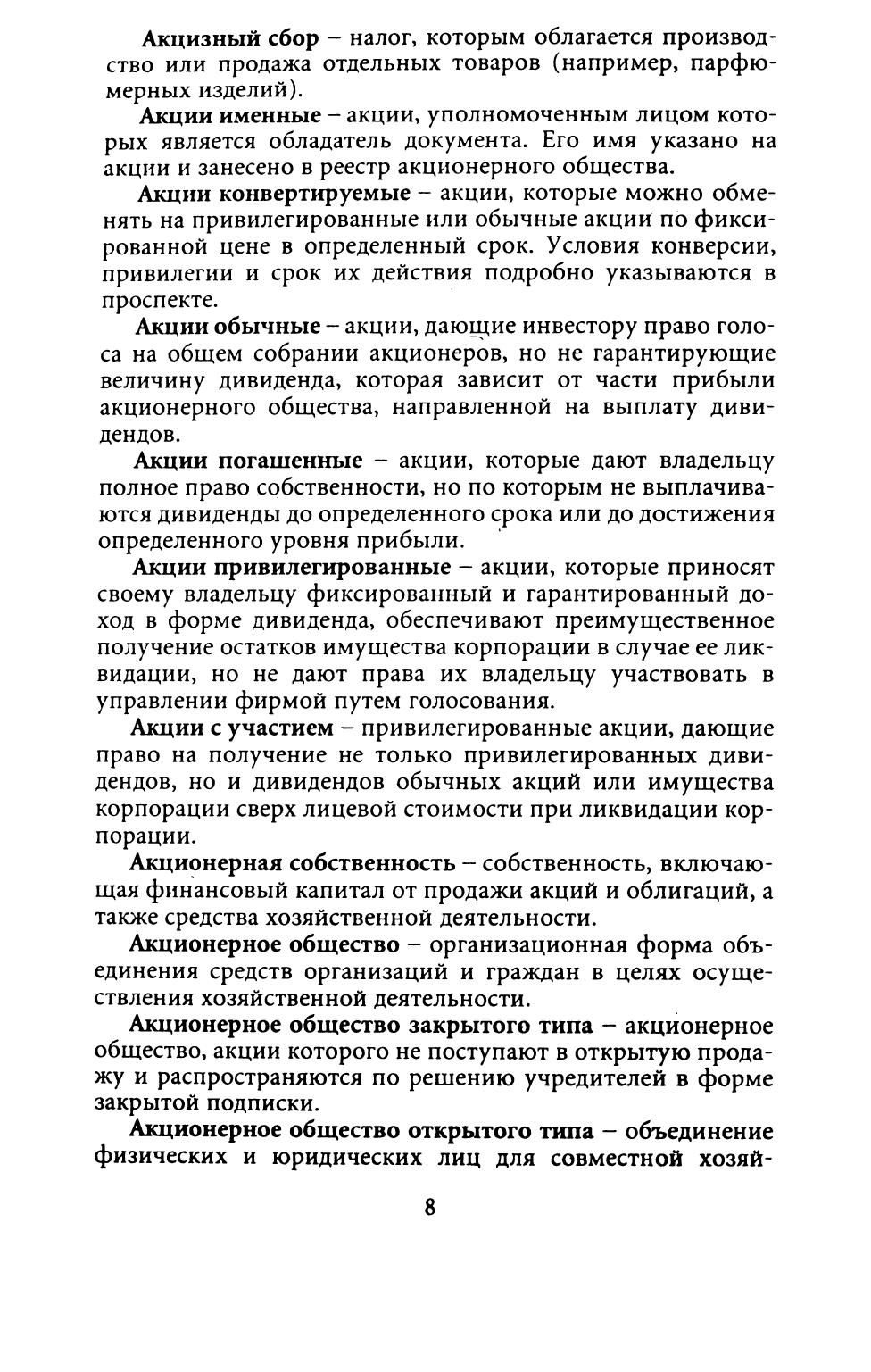 Акцизный сбор – налог, которым облагается производство или продажа отдельных товаров (например, парфюмерных изделий).

Акции именные – акции, уполномоченным лицом которых является обладатель документа. Его имя указано на акции и занесено в реестр акционерного общества.

Акции конвертируемые – акции, которые можно обменять на привилегированные или обычные акции по фиксированной цене в определенный срок. Условия конверсии, привилегии и срок их действия подробно указываются в проспекте.

Акции обычные – акции, дающие инвестору право голоса на общем собрании акционеров, но не гарантирующие величину дивиденда, которая зависит от части прибыли акционерного общества, направленной на выплату дивидендов.

Акции погашенные – акции, которые дают владельцу полное право собственности, но по которым не выплачиваются дивиденды до определенного срока или до достижения определенного уровня прибыли.

Акции привилегированные – акции, которые приносят своему владельцу фиксированный и гарантированный доход в форме дивиденда, обеспечивают преимущественное получение остатков имущества корпорации в случае ее ликвидации, но не дают права их владельцу участвовать в управлении фирмой путем голосования.

Акции с участием – привилегированные акции, дающие право на получение не только привилегированных дивидендов, но и дивидендов обычных акций или имущества корпорации сверх лицевой стоимости при ликвидации корпорации.

Акционерная собственность – собственность, включающая финансовый капитал от продажи акций и облигаций, а также средства хозяйственной деятельности.

Акционерное общество – организационная форма объединения средств организаций и граждан в целях осуществления хозяйственной деятельности.

Акционерное общество закрытого типа – акционерное общество, акции которого не поступают в открытую продажу и распространяются по решению учредителей в форме закрытой подписки.

Акционерное общество открытого типа – объединение физических и юридических лиц для совместной хозяй-

8